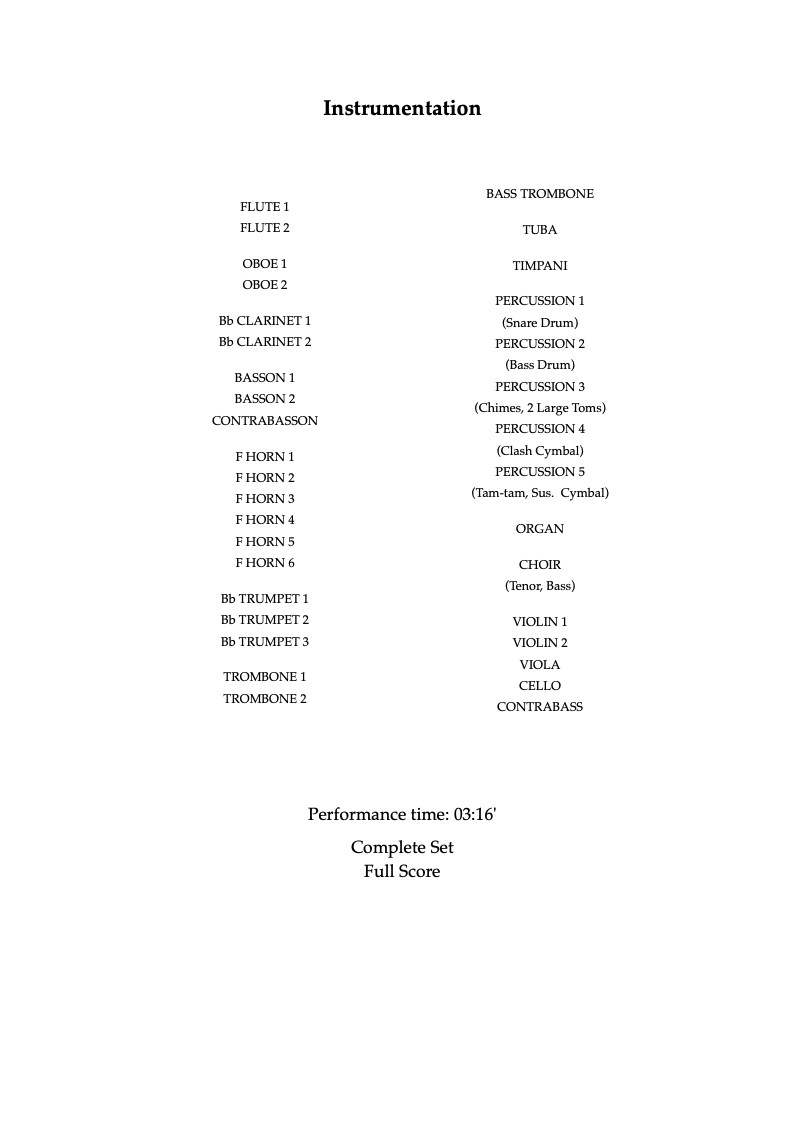 Instrumentation

FLUTE 1
FLUTE 2

OBOE 1
OBOE 2

Bb CLARINET 1
Bb CLARINET 2

BASSON 1
BASSON 2
CONTRABASSON

F HORN 1
F HORN 2
F HORN 3
F HORN 4
F HORN 5
F HORN 6

Bb TRUMPET 1
Bb TRUMPET 2
Bb TRUMPET 3

TROMBONE 1
TROMBONE 2

BASS TROMBONE

TUBA

TIMPANI

PERCUSSION 1
(Snare Drum)
PERCUSSION 2
(Bass Drum)
PERCUSSION 3
(Chimes, 2 Large Toms)
PERCUSSION 4
(Clash Cymbal)
PERCUSSION 5
(Tam-tam, Sus. Cymbal)

ORGAN

CHOIR
(Tenor, Bass)

VIOLIN 1
VIOLIN 2
VIOLA
CELLO
CONTRABASS

Performance time: 03:16'

Complete Set
Full Score